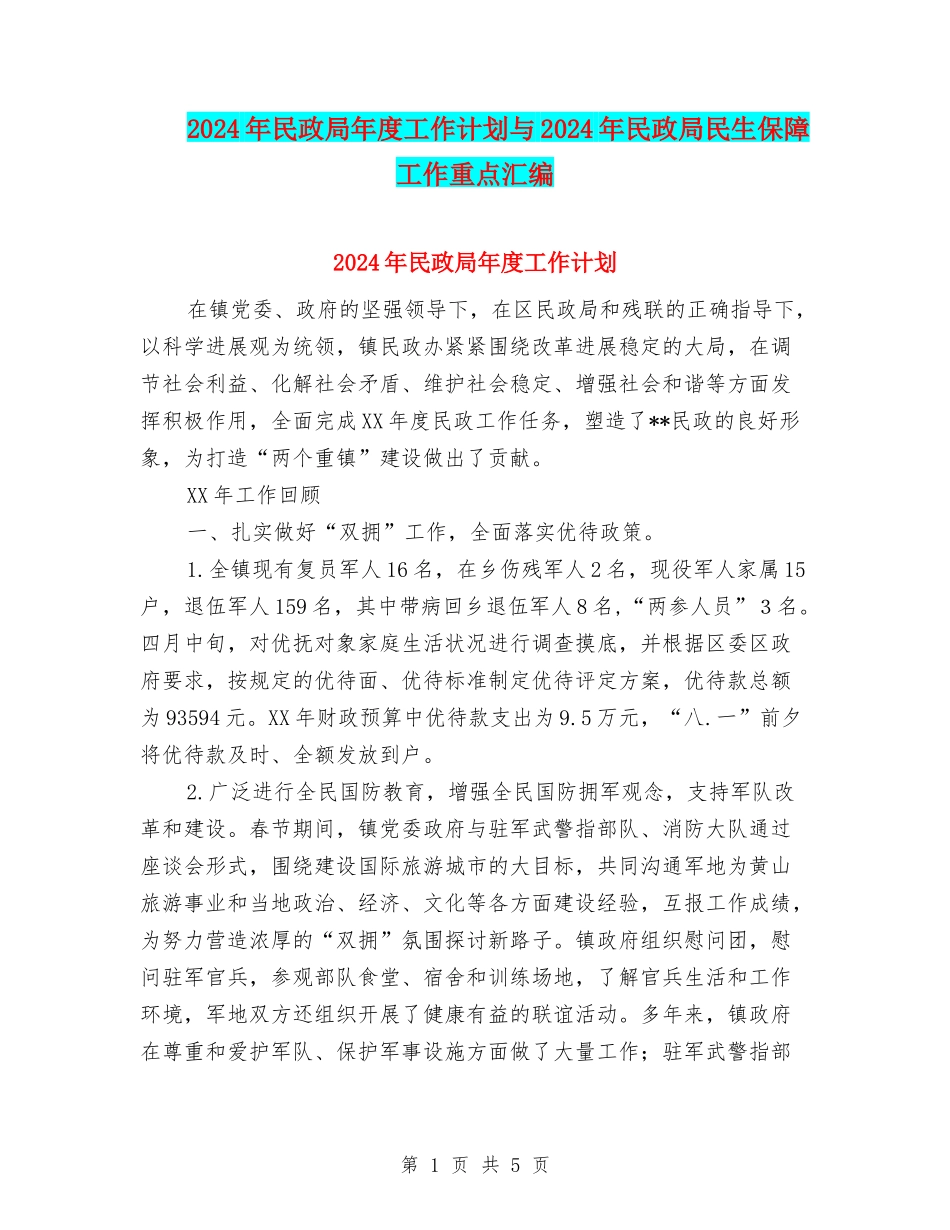 2024年民政局年度工作计划与2024年民政局民生保障工作重点汇编

2024年民政局年度工作计划

在镇党委、政府的坚强领导下，在区民政局和残联的正确指导下，以科学进展观为统领，镇民政办紧紧围绕改革进展稳定的大局，在调节社会利益、化解社会矛盾、维护社会稳定、增强社会和谐等方面发挥积极作用，全面完成XX年度民政工作任务，塑造了**民政的良好形象，为打造“两个重镇”建设做出了贡献。

XX年工作回顾

一、扎实做好“双拥”工作，全面落实优待政策。

1.全镇现有复员军人16名，在乡伤残军人2名，现役军人家属15户，退伍军人159名，其中带病回乡退伍军人8名，“两参人员”3名。四月中旬，对优抚对象家庭生活状况进行调查摸底，并根据区委区政府要求，按规定的优待面、优待标准制定优待评定方案，优待款总额为93594元。XX年财政预算中优待款支出为9.5万元，“八.一”前夕将优待款及时、全额发放到户。

2.广泛进行全民国防教育，增强全民国防拥军观念，支持军队改革和建设。春节期间，镇党委政府与驻军武警指部队、消防大队通过座谈会形式，围绕建设国际旅游城市的大目标，共同沟通军地为黄山旅游事业和当地政治、经济、文化等各方面建设经验，互报工作成绩，为努力营造浓厚的“双拥”氛围探讨新路子。镇政府组织慰问团，慰问驻军官兵，参观部队食堂、宿舍和训练场地，了解官兵生活和工作环境，军地双方还组织开展了健康有益的联谊活动。多年来，镇政府在尊重和爱护军队、保护军事设施方面做了大量工作；驻军武警指部

第 1 页 共 5 页